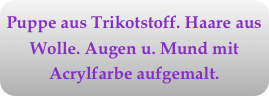 Puppe aus Trikotstoff. Haare aus Wolle. Augen u. Mund mit Acrylfarbe aufgemalt.